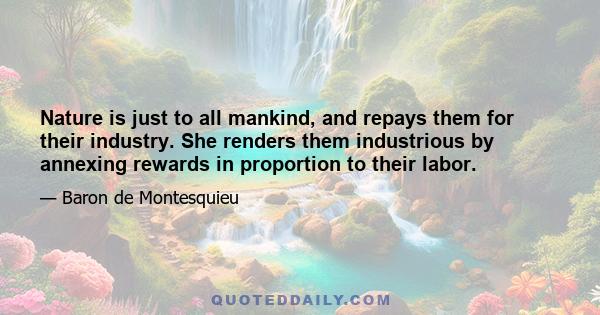 Nature is just to all mankind, and repays them for their industry. She renders them industrious by annexing rewards in proportion to their labor.

— Baron de Montesquieu

QUOTEDDAILY.COM